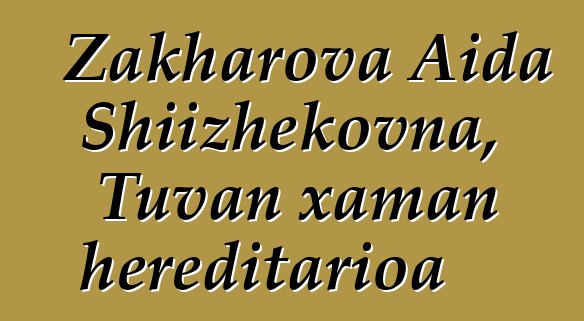 Zakharova Aida Shiizhekovna, Tuvan xaman hereditarioa